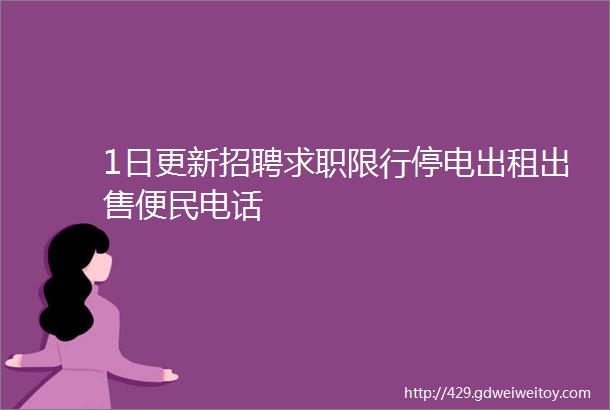 1日更新招聘求职限行停电出租出售便民电话

http://429.gdweiweitoy.com